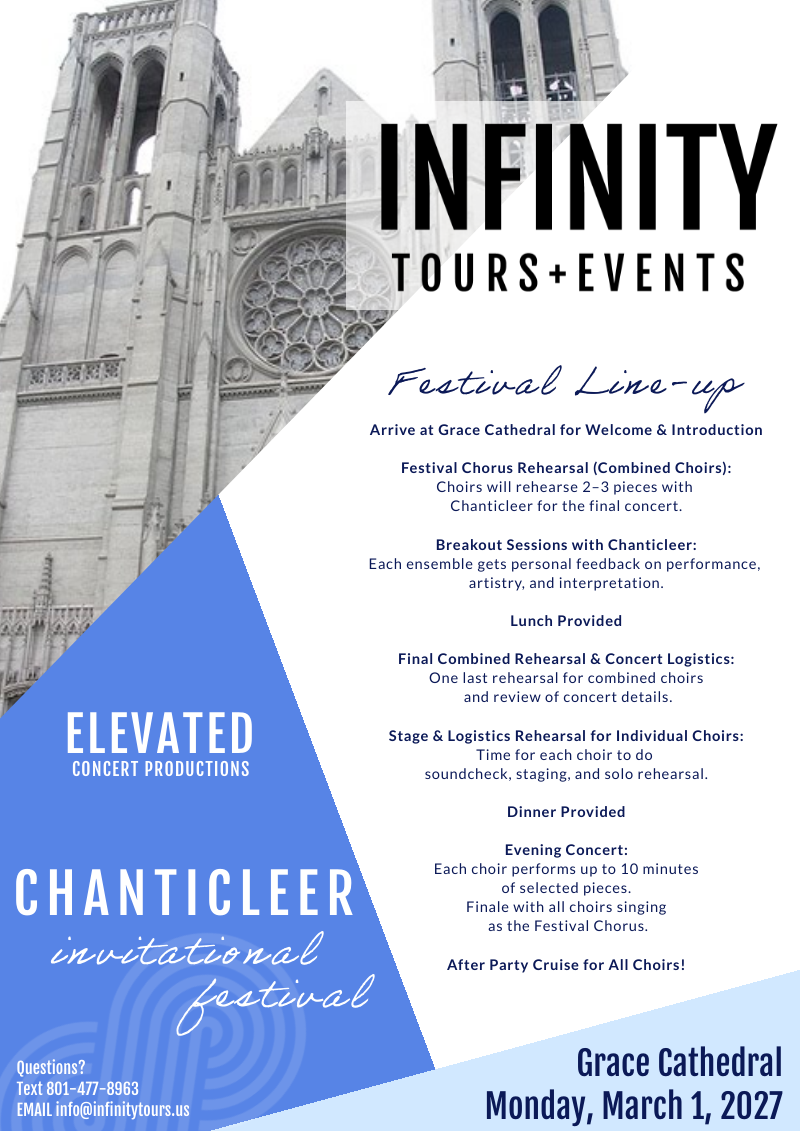 INFINITY
TOURS+EVENTS

Festival Line-up

Arrive at Grace Cathedral for Welcome & Introduction

Festival Chorus Rehearsal (Combined Choirs):
Choirs will rehearse 2–3 pieces with Chanticleer for the final concert.

Breakout Sessions with Chanticleer:
Each ensemble gets personal feedback on performance, artistry, and interpretation.

Lunch Provided

Final Combined Rehearsal & Concert Logistics:
One last rehearsal for combined choirs and review of concert details.

Stage & Logistics Rehearsal for Individual Choirs:
Time for each choir to do soundcheck, staging, and solo rehearsal.

Dinner Provided

Evening Concert:
Each choir performs up to 10 minutes of selected pieces.
Finale with all choirs singing as the Festival Chorus.

After Party Cruise for All Choirs!

ELEVATED
CONCERT PRODUCTIONS

CHANTICLEER
invitational
festival

Questions?
Text 801-477-8963
EMAIL info@infinitytours.us

Grace Cathedral
Monday, March 1, 2027